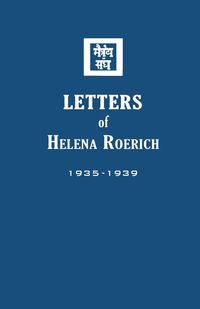 मैत्रेय
संघ

LETTERS
of
HELENA ROERICH

1935-1939